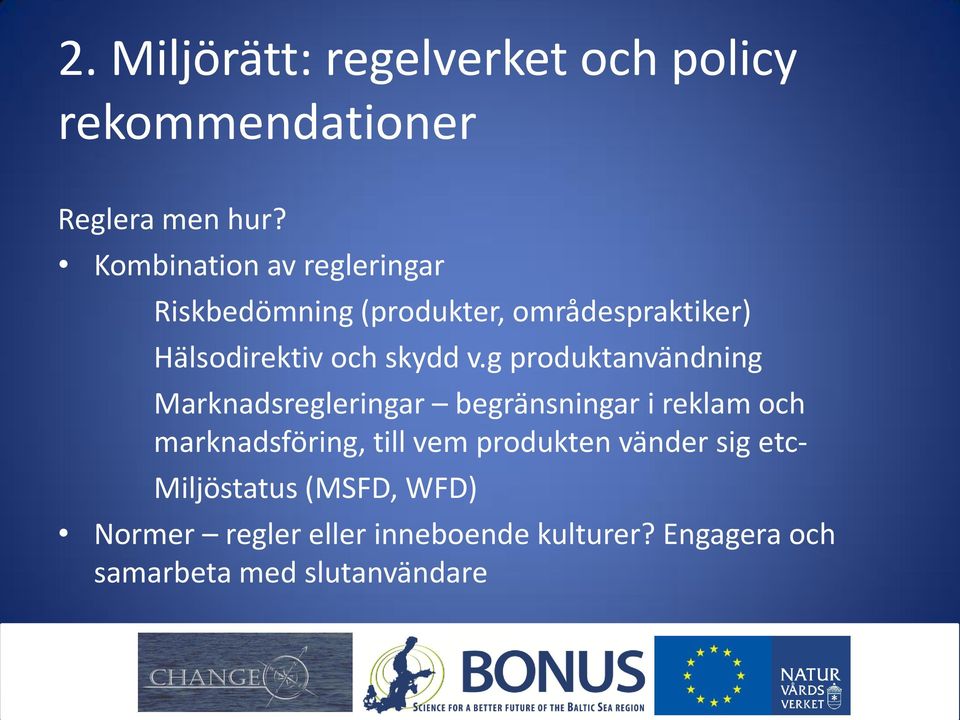 2. Miljörätt: regelverket och policy rekommendationer

Reglera men hur?

• Kombination av regleringar

Riskbedömning (produkter, områdespraktiker)

Hälsodirektiv och skydd v.g produktanvändning

Marknadsregleringar – begränsningar i reklam och marknadsföring, till vem produkten vänder sig etc-

Miljöstatus (MSFD, WFD)

• Normer – regler eller inneboende kulturer? Engagera och samarbeta med slutanvändare

CHANGE

BONUS

SCIENCE FOR A BETTER FUTURE OF THE BALTIC SEA REGION

NATUR VÅRDS VERKET